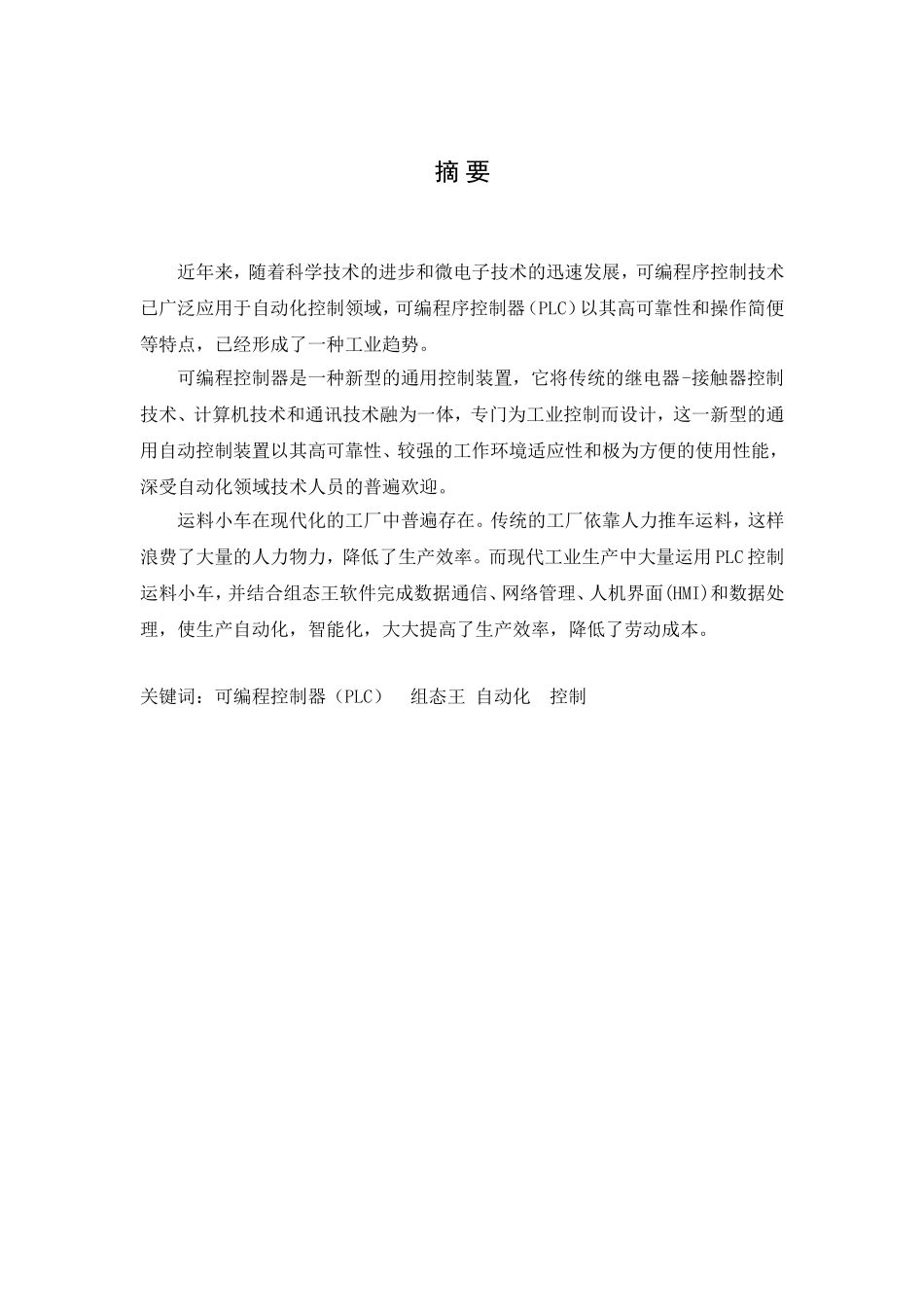 摘要

近年来，随着科学技术的进步和微电子技术的迅速发展，可编程序控制技术已广泛应用于自动化控制领域，可编程序控制器（PLC）以其高可靠性和操作简便等特点，已经形成了一种工业趋势。

可编程控制器是一种新型的通用控制装置，它将传统的继电器-接触器控制技术、计算机技术和通讯技术融为一体，专门为工业控制而设计，这一新型的通用自动控制装置以其高可靠性、较强的工作环境适应性和极为方便的使用性能，深受自动化领域技术人员的普遍欢迎。

运料小车在现代化的工厂中普遍存在。传统的工厂依靠人力推车运料，这样浪费了大量的人力物力，降低了生产效率。而现代工业生产中大量运用PLC控制运料小车，并结合组态王软件完成数据通信、网络管理、人机界面(HMI)和数据处理，使生产自动化，智能化，大大提高了生产效率，降低了劳动成本。

关键词：可编程控制器（PLC） 组态王 自动化 控制